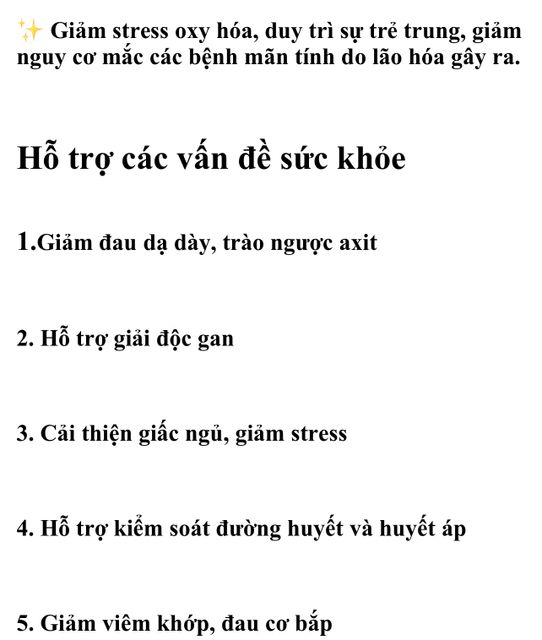 ✨ Giảm stress oxy hóa, duy trì sự trẻ trung, giảm nguy cơ mắc các bệnh mãn tính do lão hóa gây ra.

Hỗ trợ các vấn đề sức khỏe

1.Giảm đau dạ dày, trào ngược axit

2. Hỗ trợ giải độc gan

3. Cải thiện giấc ngủ, giảm stress

4. Hỗ trợ kiểm soát đường huyết và huyết áp

5. Giảm viêm khớp, đau cơ bắp